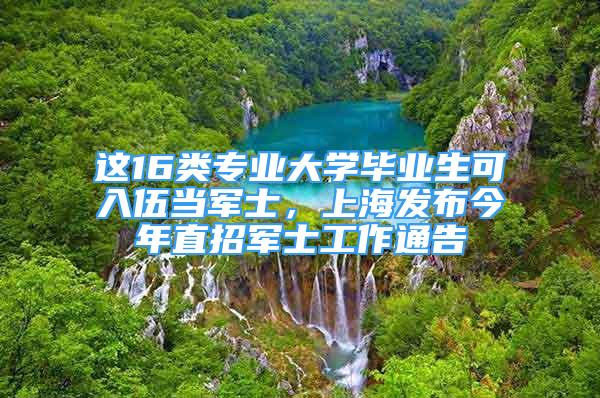 这16类专业大学毕业生可入伍当军士，上海发布今年直招军士工作通告